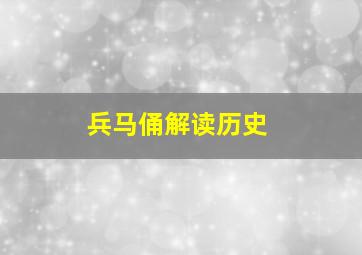 兵马俑解读历史